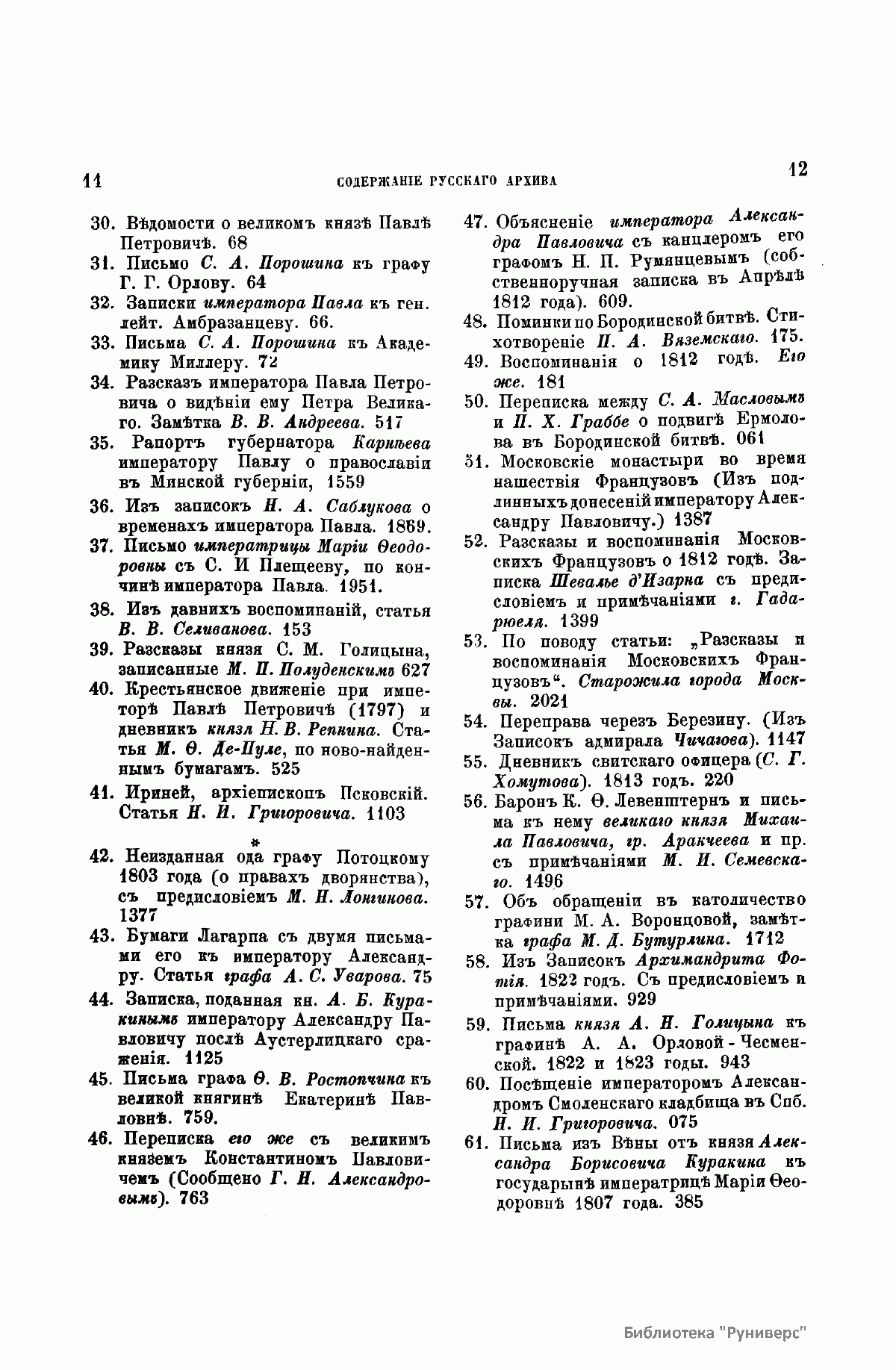 11 СОДЕРЖАНІЕ РУССКАГО АРХИВА 12

30. Вѣдомости о великомъ князѣ Павлѣ Петровичѣ. 68

31. Письмо С. А. Порошина къ графу Г. Г. Орлову. 64

32. Записки императора Павла къ ген. лейт. Амбразанцеву. 66.

33. Письма С. А. Порошина къ Академику Миллеру. 72

34. Разсказъ императора Павла Петровича о видѣніи ему Петра Великаго. Замѣтка В. В. Андреева. 517

35. Рапортъ губернатора Карнѣева императору Павлу о православіи въ Минской губерніи, 1559

36. Изъ записокъ Н. А. Саблукова о временахъ императора Павла. 1869.

37. Письмо императрицы Маріи Ѳеодоровны съ С. И Плещееву, по кончинѣ императора Павла. 1951.

38. Изъ давнихъ воспоминаній, статья В. В. Селиванова. 153

39. Разсказы князя С. М. Голицына, записанные М. П. Полуденскимъ 627

40. Крестьянское движеніе при императорѣ Павлѣ Петровичѣ (1797) и дневникъ князя Н. В. Репнина. Статья М. Ѳ. Де-Пуле, по ново-найденнымъ бумагамъ. 525

41. Ириней, архіепископъ Псковскій. Статья Н. И. Григоровича. 1103

*

42. Неизданная ода графу Потоцкому 1803 года (о правахъ дворянства), съ предисловіемъ М. Н. Лонгинова. 1377

43. Бумаги Лагарпа съ двумя письмами его къ императору Александру. Статья графа А. С. Уварова. 75

44. Записка, поданная кн. А. Б. Куракинымъ императору Александру Павловичу послѣ Аустерлицкаго сраженія. 1125

45. Письма графа Ѳ. В. Ростопчина къ великой княгинѣ Екатеринѣ Павловнѣ. 759.

46. Переписка его же съ великимъ княземъ Константиномъ Павловичемъ (Сообщено Г. Н. Александровымъ). 763

47. Объясненіе императора Александра Павловича съ канцлеромъ его графомъ Н. П. Румянцевымъ (собственноручная записка въ Апрѣлѣ 1812 года). 609.

48. Поминки по Бородинской битвѣ. Стихотвореніе П. А. Вяземскаго. 175.

49. Воспоминанія о 1812 годѣ. Его же. 181

50. Переписка между С. А. Масловымъ и П. Х. Граббе о подвигѣ Ермолова въ Бородинской битвѣ. 061

51. Московскіе монастыри во время нашествія Французовъ (Изъ подлинныхъ донесеній императору Александру Павловичу.) 1387

52. Разсказы и воспоминанія Московскихъ Французовъ о 1812 годѣ. Записка Шевалье д'Изарна съ предисловіемъ и примѣчаніями г. Гадарюеля. 1399

53. По поводу статьи: „Разсказы и воспоминанія Московскихъ Французовъ“. Старожила города Москвы. 2021

54. Переправа черезъ Березину. (Изъ Записокъ адмирала Чичагова). 1147

55. Дневникъ свитскаго офицера (С. Г. Хомутова). 1813 годъ. 220

56. Баронъ К. Ѳ. Левенштернъ и письма къ нему великаго князя Михаила Павловича, гр. Аракчеева и пр. съ примѣчаніями М. И. Семевскаго. 1496

57. Объ обращеніи въ католичество графини М. А. Воронцовой, замѣтка графа М. Д. Бутурлина. 1712

58. Изъ Записокъ Архимандрита Фотія. 1822 годъ. Съ предисловіемъ и примѣчаніями. 929

59. Письма князя А. Н. Голицына къ графинѣ А. А. Орловой-Чесменской. 1822 и 1823 годы. 943

60. Посѣщеніе императоромъ Александромъ Смоленскаго кладбища въ Спб. Н. И. Григоровича. 075

61. Письма изъ Вѣны отъ князя Александра Борисовича Куракина къ государынѣ императрицѣ Маріи Ѳеодоровнѣ 1807 года. 385

Библиотека "Руниверс"